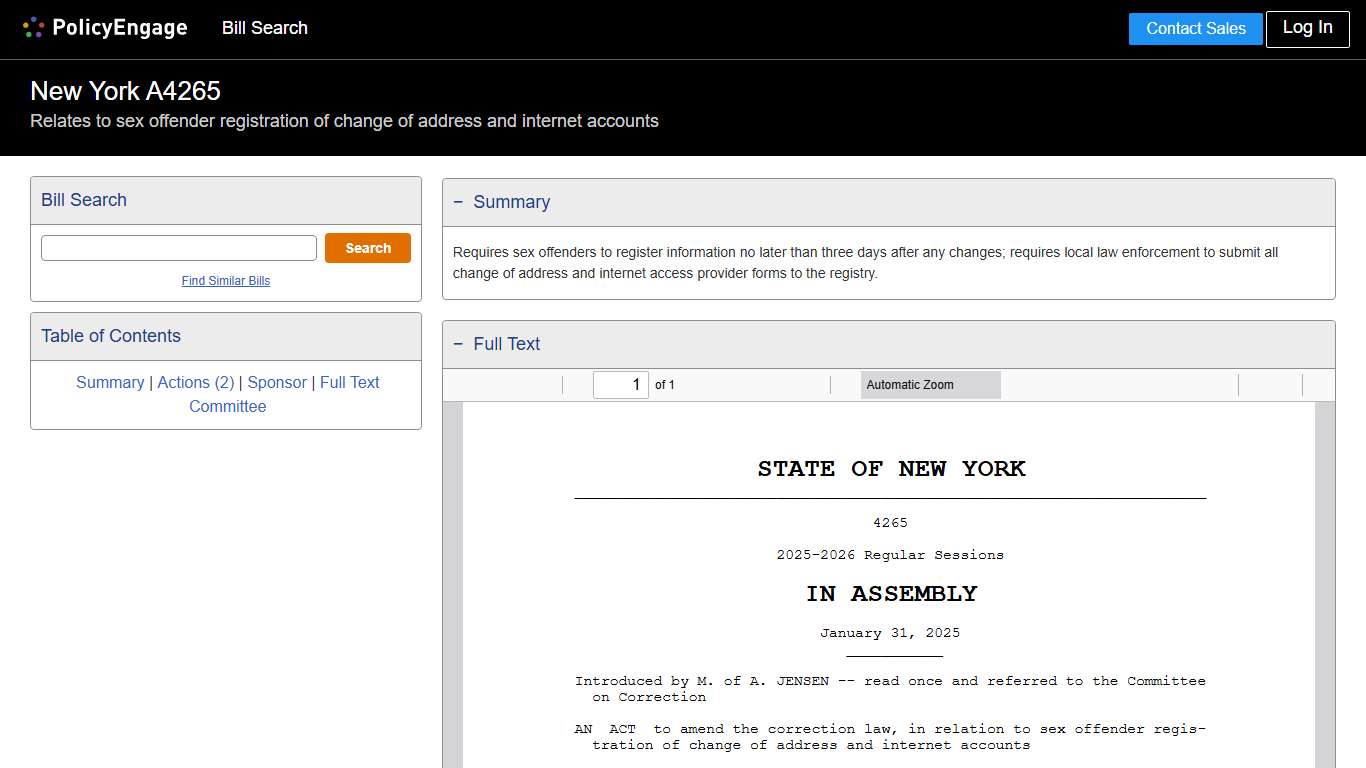 PolicyEngage Bill Search

Contact Sales Log In

New York A4265

Relates to sex offender registration of change of address and internet accounts

Bill Search

Search

Find Similar Bills

Table of Contents

Summary | Actions (2) | Sponsor | Full Text Committee

− Summary

Requires sex offenders to register information no later than three days after any changes; requires local law enforcement to submit all change of address and internet access provider forms to the registry.

− Full Text

1 of 1 Automatic Zoom

STATE OF NEW YORK

4265

2025-2026 Regular Sessions

IN ASSEMBLY

January 31, 2025

Introduced by M. of A. JENSEN -- read once and referred to the Committee on Correction

AN ACT to amend the correction law, in relation to sex offender registration of change of address and internet accounts